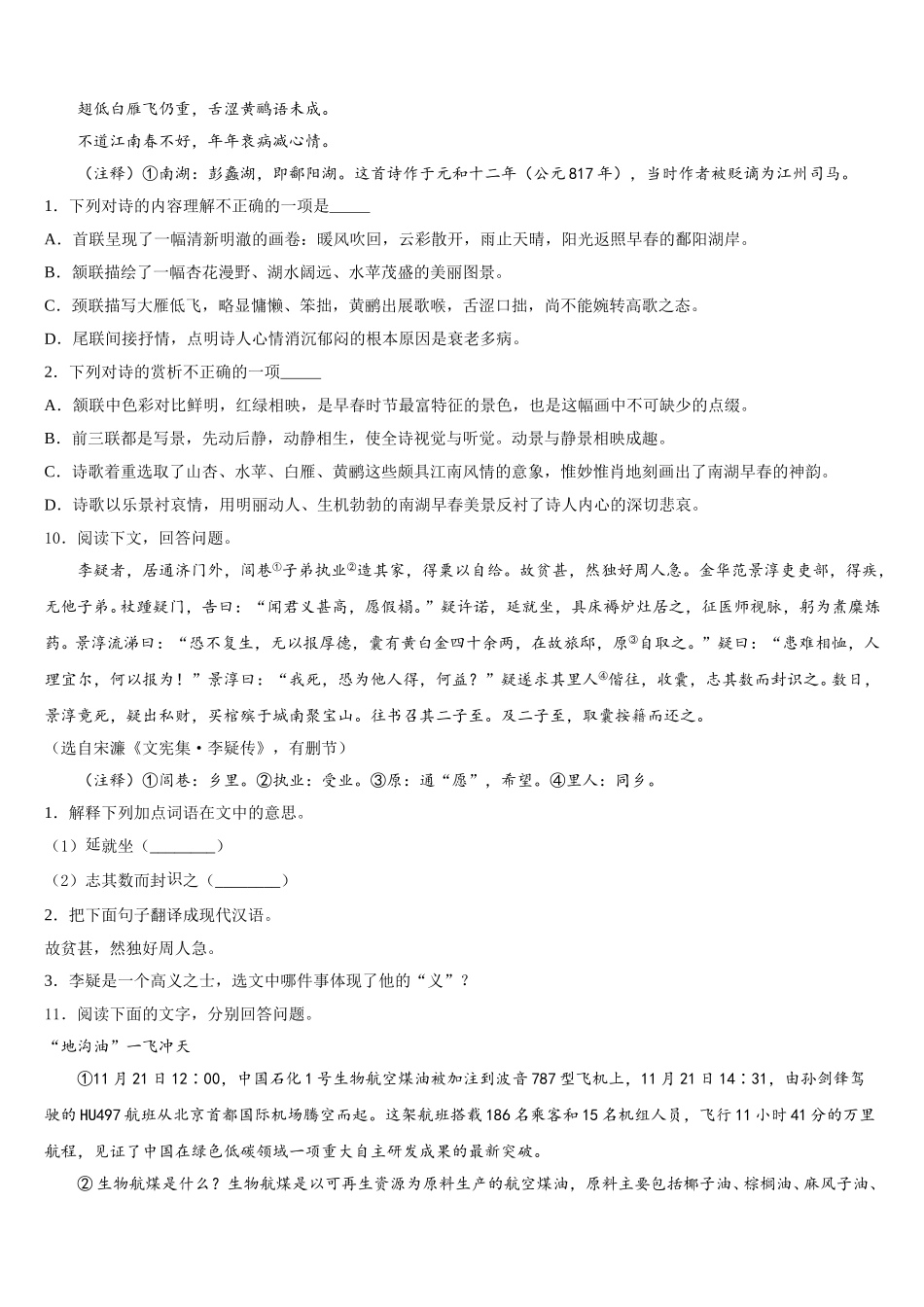 翅低白雁飞仍重，舌涩黄鹂语未成。

不道江南春不好，年年衰病减心情。

（注释）①南湖：彭蠡湖，即鄱阳湖。这首诗作于元和十二年（公元817年），当时作者被贬谪为江州司马。

1．下列对诗的内容理解不正确的一项是_____

A．首联呈现了一幅清新明澈的画卷：暖风吹回，云彩散开，雨止天晴，阳光返照早春的鄱阳湖岸。

B．颔联描绘了一幅杏花漫野、湖水阔远、水苹茂盛的美丽图景。

C．颈联描写大雁低飞，略显慵懒、笨拙，黄鹂出展歌喉，舌涩口拙，尚不能婉转高歌之态。

D．尾联间接抒情，点明诗人心情消沉郁闷的根本原因是衰老多病。

2．下列对诗的赏析不正确的一项_____

A．颔联中色彩对比鲜明，红绿相映，是早春时节最富特征的景色，也是这幅画中不可缺少的点缀。

B．前三联都是写景，先动后静，动静相生，使全诗视觉与听觉。动景与静景相映成趣。

C．诗歌着重选取了山杏、水苹、白雁、黄鹂这些颇具江南风情的意象，惟妙惟肖地刻画出了南湖早春的神韵。

D．诗歌以乐景衬哀情，用明丽动人、生机勃勃的南湖早春美景反衬了诗人内心的深切悲哀。

10．阅读下文，回答问题。

李疑者，居通济门外，闾巷①子弟执业②造其家，得粟以自给。故贫甚，然独好周人急。金华范景淳吏吏部，得疾，无他子弟。杖踵疑门，告曰：“闻君义甚高，愿假榻。”疑许诺，延就坐，具床褥炉灶居之，征医师视脉，躬为煮糜炼药。景淳流涕曰：“恐不复生，无以报厚德，囊有黄白金四十余两，在故旅邸，原③自取之。”疑曰：“患难相恤，人理宜尔，何以报为！”景淳曰：“我死，恐为他人得，何益？”疑遂求其里人④偕往，收囊，志其数而封识之。数日，景淳竟死，疑出私财，买棺殡于城南聚宝山。往书召其二子至。及二子至，取囊按籍而还之。

（选自宋濂《文宪集·李疑传》，有删节）

（注释）①闾巷：乡里。②执业：受业。③原：通“愿”，希望。④里人：同乡。

1．解释下列加点词语在文中的意思。

（1）延就坐（________）

（2）志其数而封识之（________）

2．把下面句子翻译成现代汉语。

故贫甚，然独好周人急。

3．李疑是一个高义之士，选文中哪件事体现了他的“义”？

11．阅读下面的文字，分别回答问题。

“地沟油”一飞冲天

①11月21日12：00，中国石化1号生物航空煤油被加注到波音787型飞机上，11月21日14：31，由孙剑锋驾驶的HU497航班从北京首都国际机场腾空而起。这架航班搭载186名乘客和15名机组人员，飞行11小时41分的万里航程，见证了中国在绿色低碳领域一项重大自主研发成果的最新突破。

②生物航煤是什么？生物航煤是以可再生资源为原料生产的航空煤油，原料主要包括椰子油、棕榈油、麻风子油、